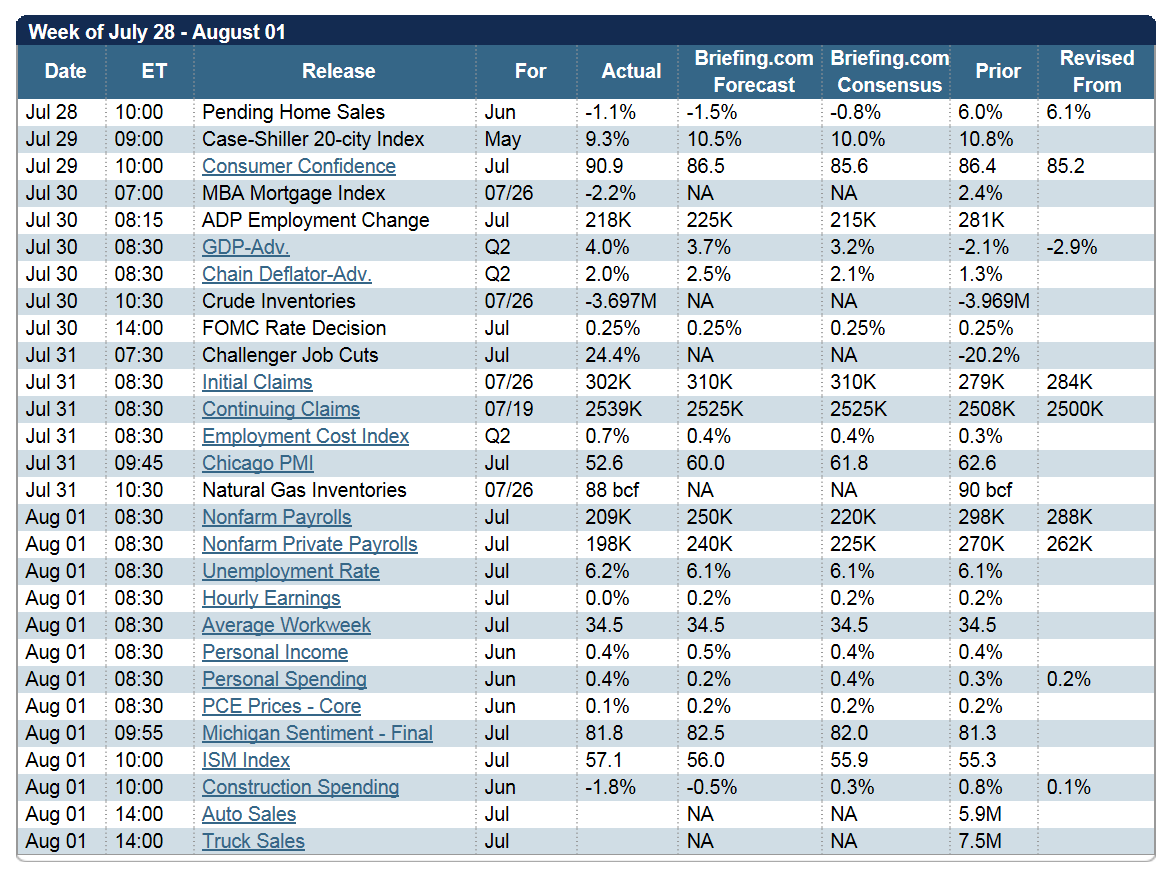 Week of July 28 - August 01

| Date | ET | Release | For | Actual | Briefing.com Forecast | Briefing.com Consensus | Prior | Revised From |
|---|---|---|---|---|---|---|---|---|
| Jul 28 | 10:00 | Pending Home Sales | Jun | -1.1% | -1.5% | -0.8% | 6.0% | 6.1% |
| Jul 29 | 09:00 | Case-Shiller 20-city Index | May | 9.3% | 10.5% | 10.0% | 10.8% | |
| Jul 29 | 10:00 | Consumer Confidence | Jul | 90.9 | 86.5 | 85.6 | 86.4 | 85.2 |
| Jul 30 | 07:00 | MBA Mortgage Index | 07/26 | -2.2% | NA | NA | 2.4% | |
| Jul 30 | 08:15 | ADP Employment Change | Jul | 218K | 225K | 215K | 281K | |
| Jul 30 | 08:30 | GDP-Adv. | Q2 | 4.0% | 3.7% | 3.2% | -2.1% | -2.9% |
| Jul 30 | 08:30 | Chain Deflator-Adv. | Q2 | 2.0% | 2.5% | 2.1% | 1.3% | |
| Jul 30 | 10:30 | Crude Inventories | 07/26 | -3.697M | NA | NA | -3.969M | |
| Jul 30 | 14:00 | FOMC Rate Decision | Jul | 0.25% | 0.25% | 0.25% | 0.25% | |
| Jul 31 | 07:30 | Challenger Job Cuts | Jul | 24.4% | NA | NA | -20.2% | |
| Jul 31 | 08:30 | Initial Claims | 07/26 | 302K | 310K | 310K | 279K | 284K |
| Jul 31 | 08:30 | Continuing Claims | 07/19 | 2539K | 2525K | 2525K | 2508K | 2500K |
| Jul 31 | 08:30 | Employment Cost Index | Q2 | 0.7% | 0.4% | 0.4% | 0.3% | |
| Jul 31 | 09:45 | Chicago PMI | Jul | 52.6 | 60.0 | 61.8 | 62.6 | |
| Jul 31 | 10:30 | Natural Gas Inventories | 07/26 | 88 bcf | NA | NA | 90 bcf | |
| Aug 01 | 08:30 | Nonfarm Payrolls | Jul | 209K | 250K | 220K | 298K | 288K |
| Aug 01 | 08:30 | Nonfarm Private Payrolls | Jul | 198K | 240K | 225K | 270K | 262K |
| Aug 01 | 08:30 | Unemployment Rate | Jul | 6.2% | 6.1% | 6.1% | 6.1% | |
| Aug 01 | 08:30 | Hourly Earnings | Jul | 0.0% | 0.2% | 0.2% | 0.2% | |
| Aug 01 | 08:30 | Average Workweek | Jul | 34.5 | 34.5 | 34.5 | 34.5 | |
| Aug 01 | 08:30 | Personal Income | Jun | 0.4% | 0.5% | 0.4% | 0.4% | |
| Aug 01 | 08:30 | Personal Spending | Jun | 0.4% | 0.2% | 0.4% | 0.3% | 0.2% |
| Aug 01 | 08:30 | PCE Prices - Core | Jun | 0.1% | 0.2% | 0.2% | 0.2% | |
| Aug 01 | 09:55 | Michigan Sentiment - Final | Jul | 81.8 | 82.5 | 82.0 | 81.3 | |
| Aug 01 | 10:00 | ISM Index | Jul | 57.1 | 56.0 | 55.9 | 55.3 | |
| Aug 01 | 10:00 | Construction Spending | Jun | -1.8% | -0.5% | 0.3% | 0.8% | 0.1% |
| Aug 01 | 14:00 | Auto Sales | Jul | | NA | NA | 5.9M | |
| Aug 01 | 14:00 | Truck Sales | Jul | | NA | NA | 7.5M | |